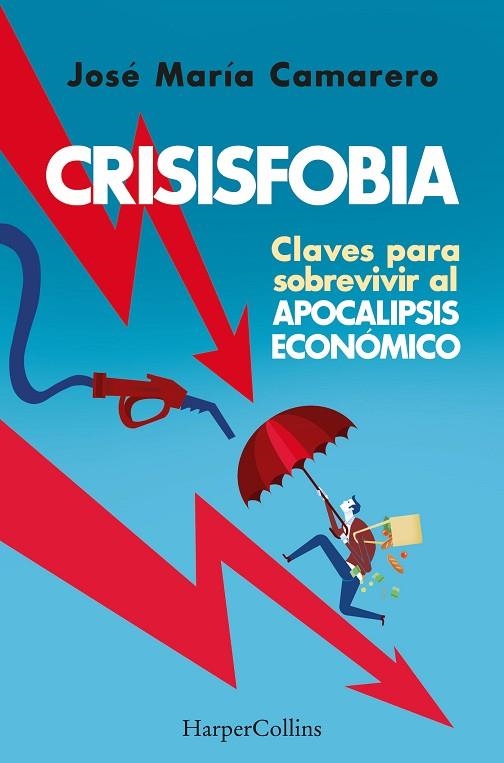 José María Camarero

CRISISFOBIA

Claves para sobrevivir al APOCALIPSIS ECONÓMICO

HarperCollins